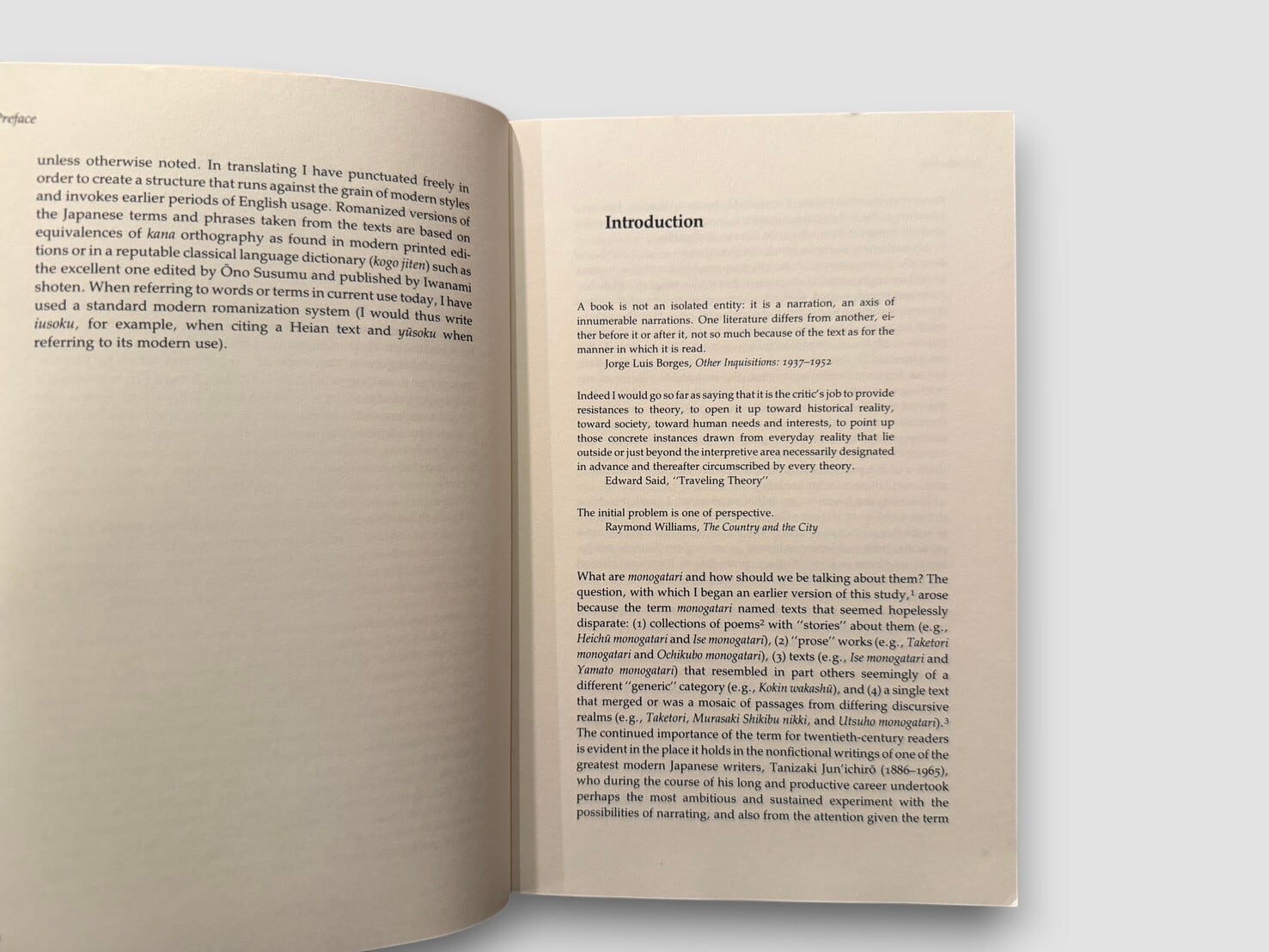 Preface

unless otherwise noted. In translating I have punctuated freely in order to create a structure that runs against the grain of modern styles and invokes earlier periods of English usage. Romanized versions of the Japanese terms and phrases taken from the texts are based on equivalences of kana orthography as found in modern printed editions or in a reputable classical language dictionary (kogo jiten) such as the excellent one edited by Ōno Susumu and published by Iwanami shoten. When referring to words or terms in current use today, I have used a standard modern romanization system (I would thus write iusoku, for example, when citing a Heian text and yūsoku when referring to its modern use).

Introduction

A book is not an isolated entity: it is a narration, an axis of innumerable narrations. One literature differs from another, either before it or after it, not so much because of the text as for the manner in which it is read.
Jorge Luis Borges, Other Inquisitions: 1937–1952

Indeed I would go so far as saying that it is the critic's job to provide resistances to theory, to open it up toward historical reality, toward society, toward human needs and interests, to point up those concrete instances drawn from everyday reality that lie outside or just beyond the interpretive area necessarily designated in advance and thereafter circumscribed by every theory.
Edward Said, "Traveling Theory"

The initial problem is one of perspective.
Raymond Williams, The Country and the City

What are monogatari and how should we be talking about them? The question, with which I began an earlier version of this study,$^{1}$ arose because the term monogatari named texts that seemed hopelessly disparate: (1) collections of poems$^{2}$ with "stories" about them (e.g., Heichū monogatari and Ise monogatari), (2) "prose" works (e.g., Taketori monogatari and Ochikubo monogatari), (3) texts (e.g., Ise monogatari and Yamato monogatari) that resembled in part others seemingly of a different "generic" category (e.g., Kokin wakashū), and (4) a single text that merged or was a mosaic of passages from differing discursive realms (e.g., Taketori, Murasaki Shikibu nikki, and Utsuho monogatari).$^{3}$ The continued importance of the term for twentieth-century readers is evident in the place it holds in the nonfictional writings of one of the greatest modern Japanese writers, Tanizaki Jun'ichirō (1886–1965), who during the course of his long and productive career undertook perhaps the most ambitious and sustained experiment with the possibilities of narrating, and also from the attention given the term